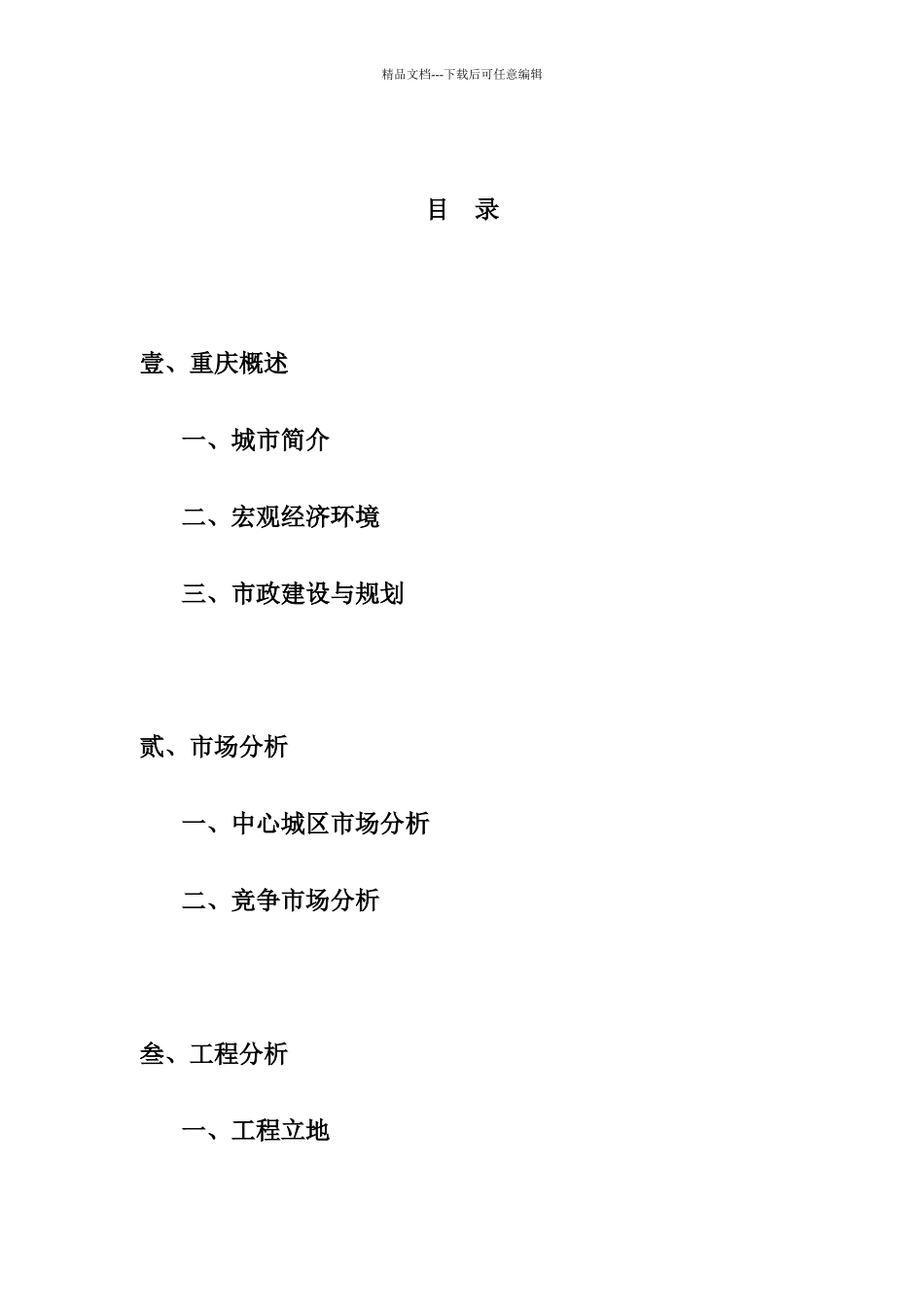 精品文档---下载后可任意编辑

目 录

壹、重庆概述

一、城市简介

二、宏观经济环境

三、市政建设与规划

贰、市场分析

一、中心城区市场分析

二、竞争市场分析

叁、工程分析

一、工程立地